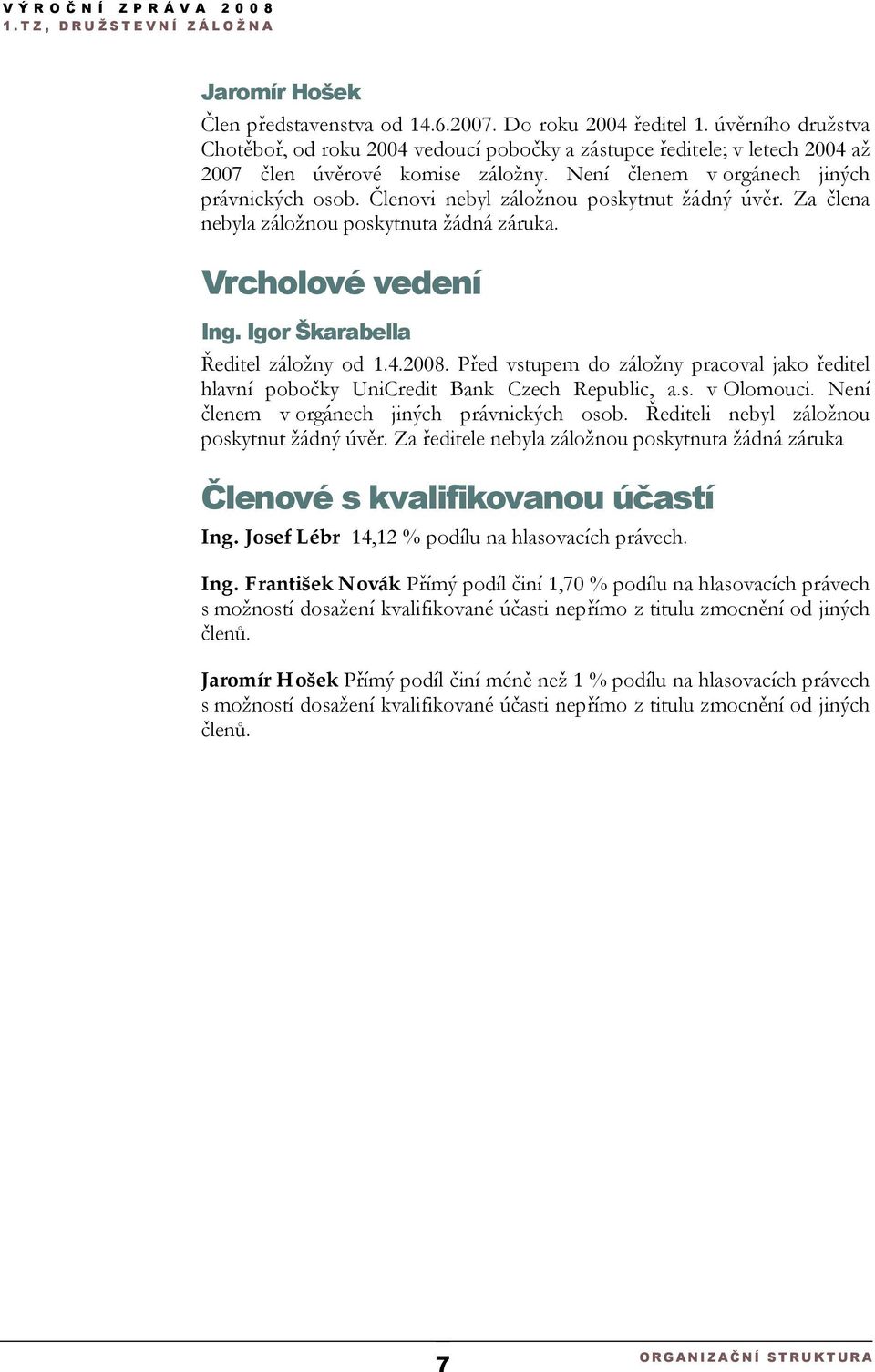 VÝROČNÍ ZPRÁVA 2008
1.TZ, DRUŽSTEVNÍ ZÁLOŽNA

Jaromír Hošek

Člen představenstva od 14.6.2007. Do roku 2004 ředitel 1. úvěrního družstva Chotěboř, od roku 2004 vedoucí pobočky a zástupce ředitele; v letech 2004 až 2007 člen úvěrové komise záložny. Není členem v orgánech jiných právnických osob. Členovi nebyl záložnou poskytnut žádný úvěr. Za člena nebyla záložnou poskytnuta žádná záruka.

Vrcholové vedení

Ing. Igor Škarabella

Ředitel záložny od 1.4.2008. Před vstupem do záložny pracoval jako ředitel hlavní pobočky UniCredit Bank Czech Republic, a.s. v Olomouci. Není členem v orgánech jiných právnických osob. Řediteli nebyl záložnou poskytnut žádný úvěr. Za ředitele nebyla záložnou poskytnuta žádná záruka

Členové s kvalifikovanou účastí

Ing. Josef Lébr 14,12 % podílu na hlasovacích právech.

Ing. František Novák Přímý podíl činí 1,70 % podílu na hlasovacích právech s možností dosažení kvalifikované účasti nepřímo z titulu zmocnění od jiných členů.

Jaromír Hošek Přímý podíl činí méně než 1 % podílu na hlasovacích právech s možností dosažení kvalifikované účasti nepřímo z titulu zmocnění od jiných členů.

7

ORGANIZAČNÍ STRUKTURA